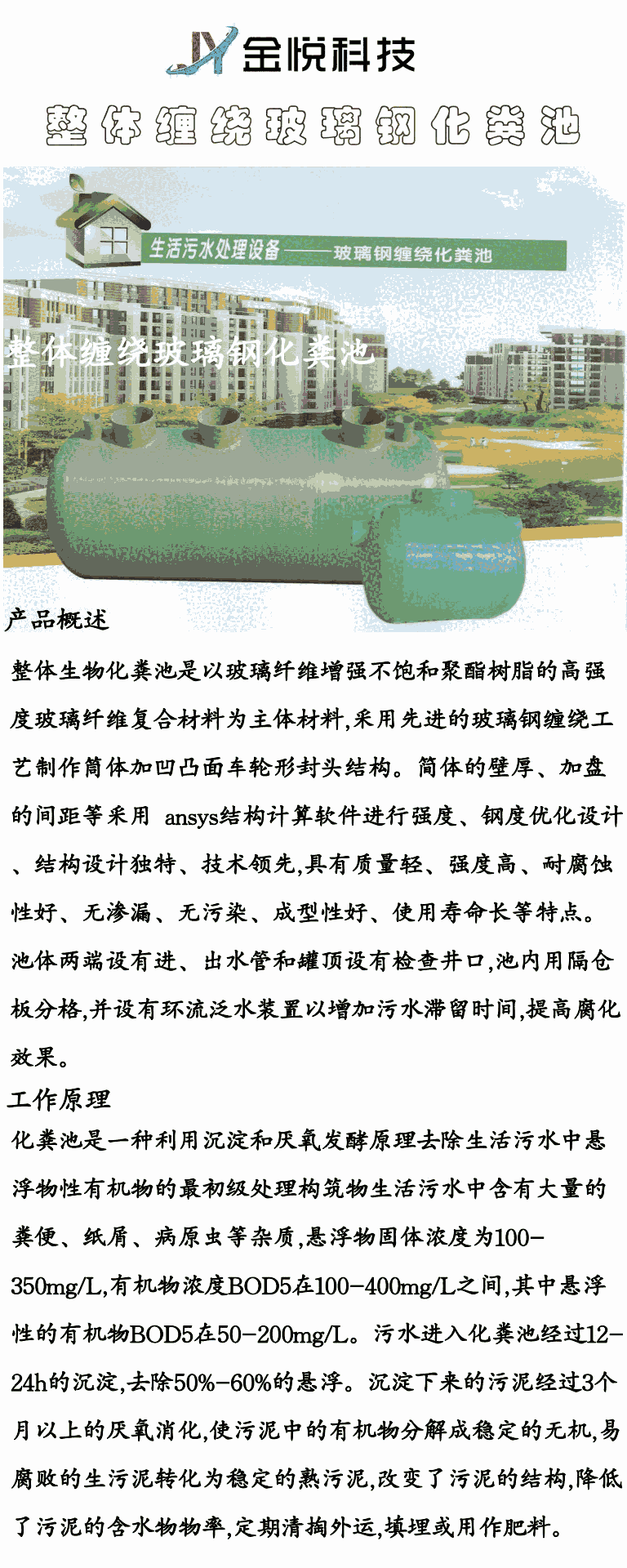 JY 金悦科技

整体缠绕玻璃钢化粪池

生活污水处理设备——玻璃钢缠绕化粪池

整体缠绕玻璃钢化粪池

产品概述

整体生物化粪池是以玻璃纤维增强不饱和聚酯树脂的高强度玻璃纤维复合材料为主体材料,采用先进的玻璃钢缠绕工艺制作筒体加凹凸面车轮形封头结构。筒体的壁厚、加盘的间距等采用 ansys结构计算软件进行强度、钢度优化设计、结构设计独特、技术领先,具有质量轻、强度高、耐腐蚀性好、无渗漏、无污染、成型性好、使用寿命长等特点。池体两端设有进、出水管和罐顶设有检查井口,池内用隔仓板分格,并设有环流泛水装置以增加污水滞留时间,提高腐化效果。

工作原理

化粪池是一种利用沉淀和厌氧发酵原理去除生活污水中悬浮物性有机物的最初级处理构筑物生活污水中含有大量的粪便、纸屑、病原虫等杂质,悬浮物固体浓度为100-350mg/L,有机物浓度BOD5在100-400mg/L之间,其中悬浮性的有机物BOD5在50-200mg/L。污水进入化粪池经过12-24h的沉淀,去除50%-60%的悬浮。沉淀下来的污泥经过3个月以上的厌氧消化,使污泥中的有机物分解成稳定的无机,易腐败的生污泥转化为稳定的熟污泥,改变了污泥的结构,降低了污泥的含水物物率,定期清掏外运,填埋或用作肥料。